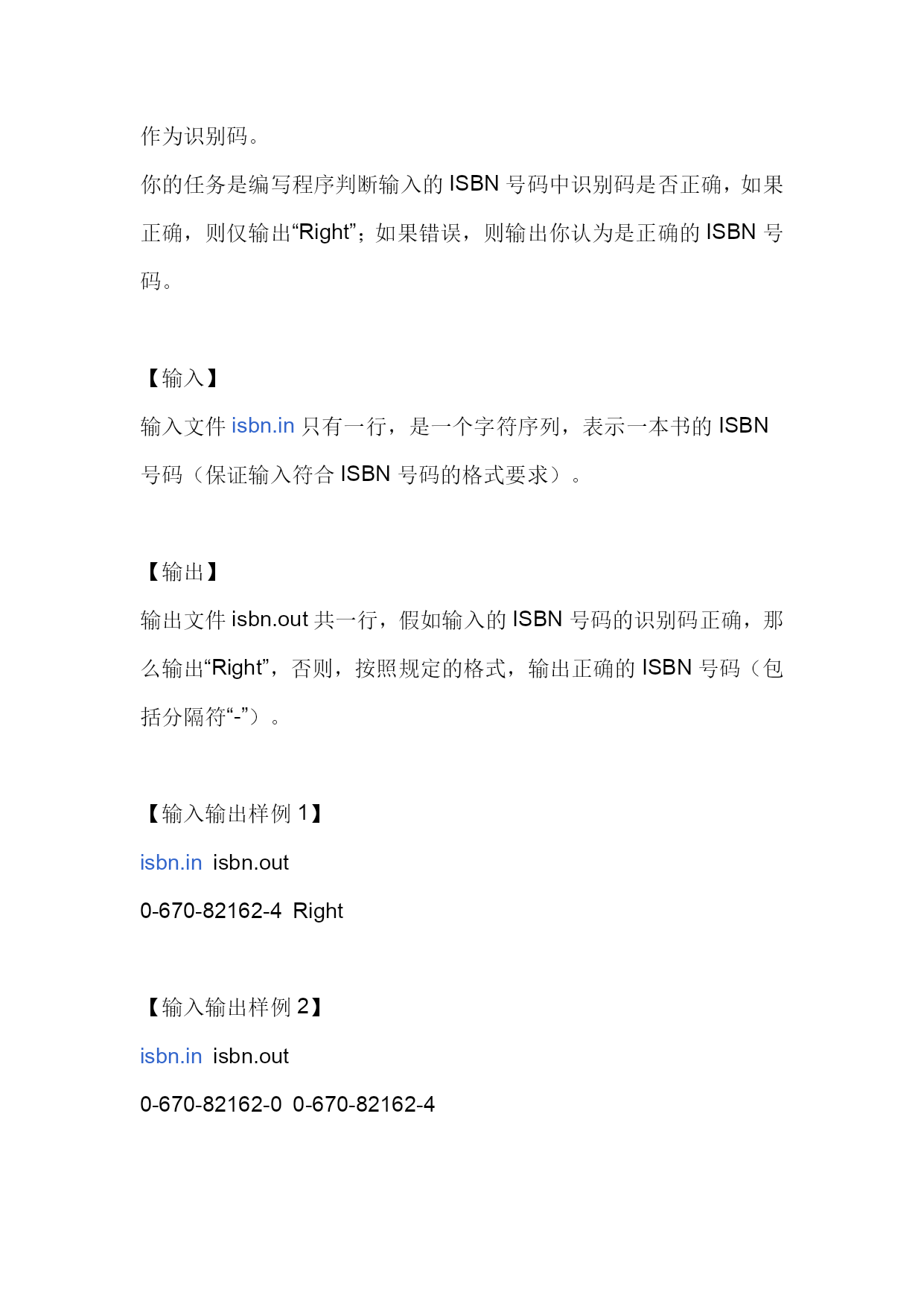 作为识别码。

你的任务是编写程序判断输入的 ISBN 号码中识别码是否正确，如果正确，则仅输出“Right”；如果错误，则输出你认为是正确的 ISBN 号码。

【输入】

输入文件 isbn.in 只有一行，是一个字符序列，表示一本书的 ISBN 号码（保证输入符合 ISBN 号码的格式要求）。

【输出】

输出文件 isbn.out 共一行，假如输入的 ISBN 号码的识别码正确，那么输出“Right”，否则，按照规定的格式，输出正确的 ISBN 号码（包括分隔符“-”）。

【输入输出样例 1】

isbn.in isbn.out

0-670-82162-4 Right

【输入输出样例 2】

isbn.in isbn.out

0-670-82162-0 0-670-82162-4